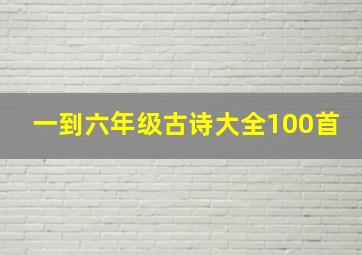 一到六年级古诗大全100首